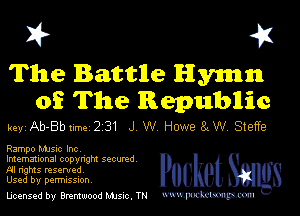 The Battle Hymn of The Republic

key: Ab-Bb time: 2:31 J. W. Howe & W. Steffe

Rampo Music Inc.
International copyright secured.
All rights reserved.
Used by permission.

Licensed by Brentwood Music, TN

Pocket Songs
www.pocketsongs.com